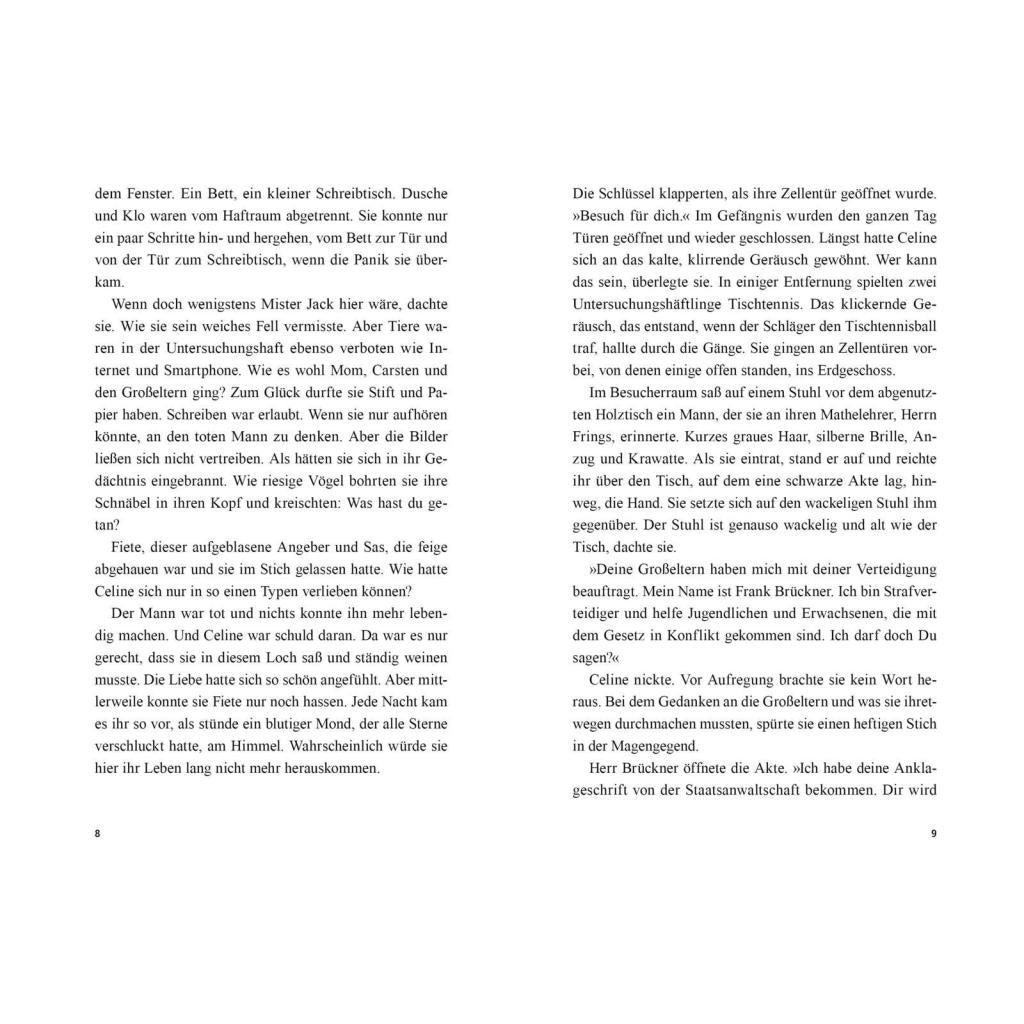 dem Fenster. Ein Bett, ein kleiner Schreibtisch. Dusche und Klo waren vom Haftraum abgetrennt. Sie konnte nur ein paar Schritte hin- und hergehen, vom Bett zur Tür und von der Tür zum Schreibtisch, wenn die Panik sie überkam.

Wenn doch wenigstens Mister Jack hier wäre, dachte sie. Wie sie sein weiches Fell vermisste. Aber Tiere waren in der Untersuchungshaft ebenso verboten wie Internet und Smartphone. Wie es wohl Mom, Carsten und den Großeltern ging? Zum Glück durfte sie Stift und Papier haben. Schreiben war erlaubt. Wenn sie nur aufhören könnte, an den toten Mann zu denken. Aber die Bilder ließen sich nicht vertreiben. Als hätten sie sich in ihr Gedächtnis eingebrannt. Wie riesige Vögel bohrten sie ihre Schnäbel in ihren Kopf und kreischten: Was hast du getan?

Fiete, dieser aufgeblasene Angeber und Sas, die feige abgehauen war und sie im Stich gelassen hatte. Wie hatte Celine sich nur in so einen Typen verlieben können?

Der Mann war tot und nichts konnte ihn mehr lebendig machen. Und Celine war schuld daran. Da war es nur gerecht, dass sie in diesem Loch saß und ständig weinen musste. Die Liebe hatte sich so schön angefühlt. Aber mittlerweile konnte sie Fiete nur noch hassen. Jede Nacht kam es ihr so vor, als stünde ein blutiger Mond, der alle Sterne verschluckt hatte, am Himmel. Wahrscheinlich würde sie hier ihr Leben lang nicht mehr herauskommen.

8

Die Schlüssel klapperten, als ihre Zellentür geöffnet wurde. »Besuch für dich.« Im Gefängnis wurden den ganzen Tag Türen geöffnet und wieder geschlossen. Längst hatte Celine sich an das kalte, klirrende Geräusch gewöhnt. Wer kann das sein, überlegte sie. In einiger Entfernung spielten zwei Untersuchungshäftlinge Tischtennis. Das klickernde Geräusch, das entstand, wenn der Schläger den Tischtennisball traf, hallte durch die Gänge. Sie gingen an Zellentüren vorbei, von denen einige offen standen, ins Erdgeschoss.

Im Besucherraum saß auf einem Stuhl vor dem abgenutzten Holztisch ein Mann, der sie an ihren Mathelehrer, Herrn Frings, erinnerte. Kurzes graues Haar, silberne Brille, Anzug und Krawatte. Als sie eintrat, stand er auf und reichte ihr über den Tisch, auf dem eine schwarze Akte lag, hinweg, die Hand. Sie setzte sich auf den wackeligen Stuhl ihm gegenüber. Der Stuhl ist genauso wackelig und alt wie der Tisch, dachte sie.

»Deine Großeltern haben mich mit deiner Verteidigung beauftragt. Mein Name ist Frank Brückner. Ich bin Strafverteidiger und helfe Jugendlichen und Erwachsenen, die mit dem Gesetz in Konflikt gekommen sind. Ich darf doch Du sagen?«

Celine nickte. Vor Aufregung brachte sie kein Wort heraus. Bei dem Gedanken an die Großeltern und was sie ihretwegen durchmachen mussten, spürte sie einen heftigen Stich in der Magengegend.

Herr Brückner öffnete die Akte. »Ich habe deine Anklageschrift von der Staatsanwaltschaft bekommen. Dir wird

9